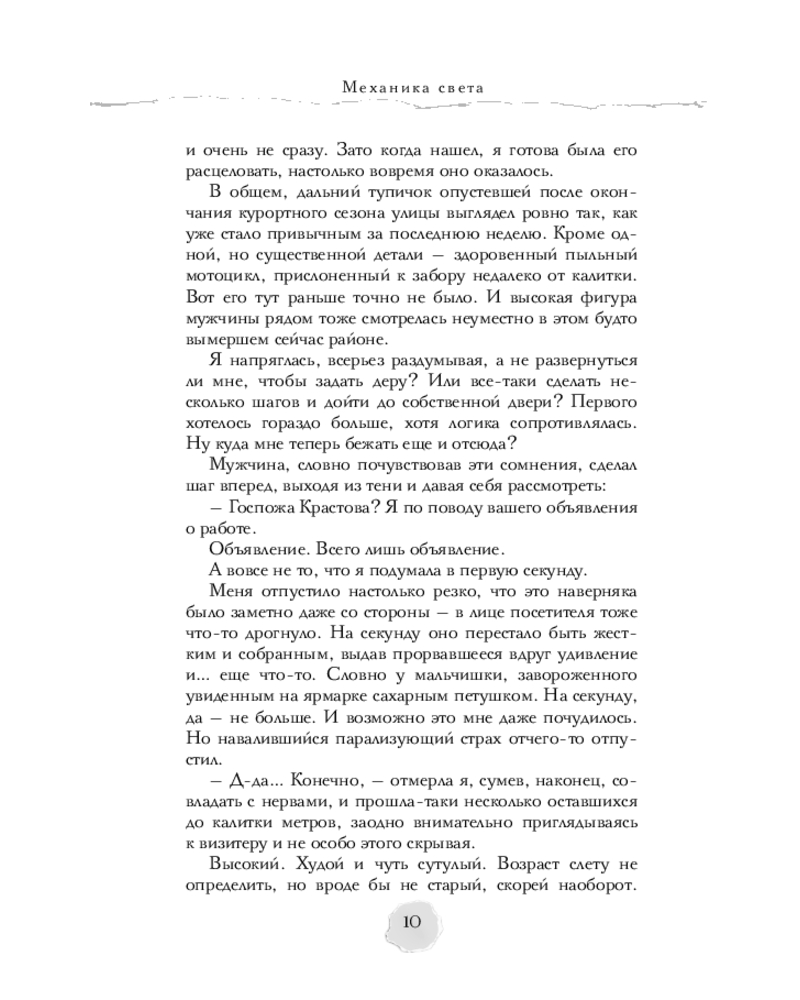 Механика света

и очень не сразу. Зато когда нашел, я готова была его расцеловать, настолько вовремя оно оказалось.

В общем, дальний тупичок опустевшей после окончания курортного сезона улицы выглядел ровно так, как уже стало привычным за последнюю неделю. Кроме одной, но существенной детали — здоровенный пыльный мотоцикл, прислоненный к забору недалеко от калитки. Вот его тут раньше точно не было. И высокая фигура мужчины рядом тоже смотрелась неуместно в этом будто вымершем сейчас районе.

Я напряглась, всерьез раздумывая, а не развернуться ли мне, чтобы задать деру? Или все-таки сделать несколько шагов и дойти до собственной двери? Первого хотелось гораздо больше, хотя логика сопротивлялась. Ну куда мне теперь бежать еще и отсюда?

Мужчина, словно почувствовав эти сомнения, сделал шаг вперед, выходя из тени и давая себя рассмотреть:

— Госпожа Крастова? Я по поводу вашего объявления о работе.

Объявление. Всего лишь объявление.

А вовсе не то, что я подумала в первую секунду.

Меня отпустило настолько резко, что это наверняка было заметно даже со стороны — в лице посетителя тоже что-то дрогнуло. На секунду оно перестало быть жестким и собранным, выдав прорвавшееся вдруг удивление и... еще что-то. Словно у мальчишки, завороженного увиденным на ярмарке сахарным петушком. На секунду, да — не больше. И возможно это мне даже почудилось. Но навалившийся парализующий страх отчего-то отпустил.

— Д-да... Конечно, — отмерла я, сумев, наконец, совладать с нервами, и прошла-таки несколько оставшихся до калитки метров, заодно внимательно приглядываясь к визитеру и не особо этого скрывая.

Высокий. Худой и чуть сутулый. Возраст слету не определить, но вроде бы не старый, скорей наоборот.

10